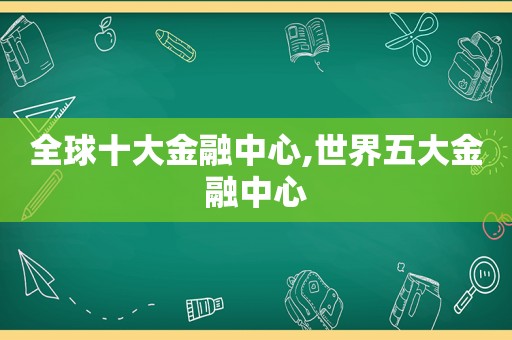 全球十大金融中心,世界五大金融中心